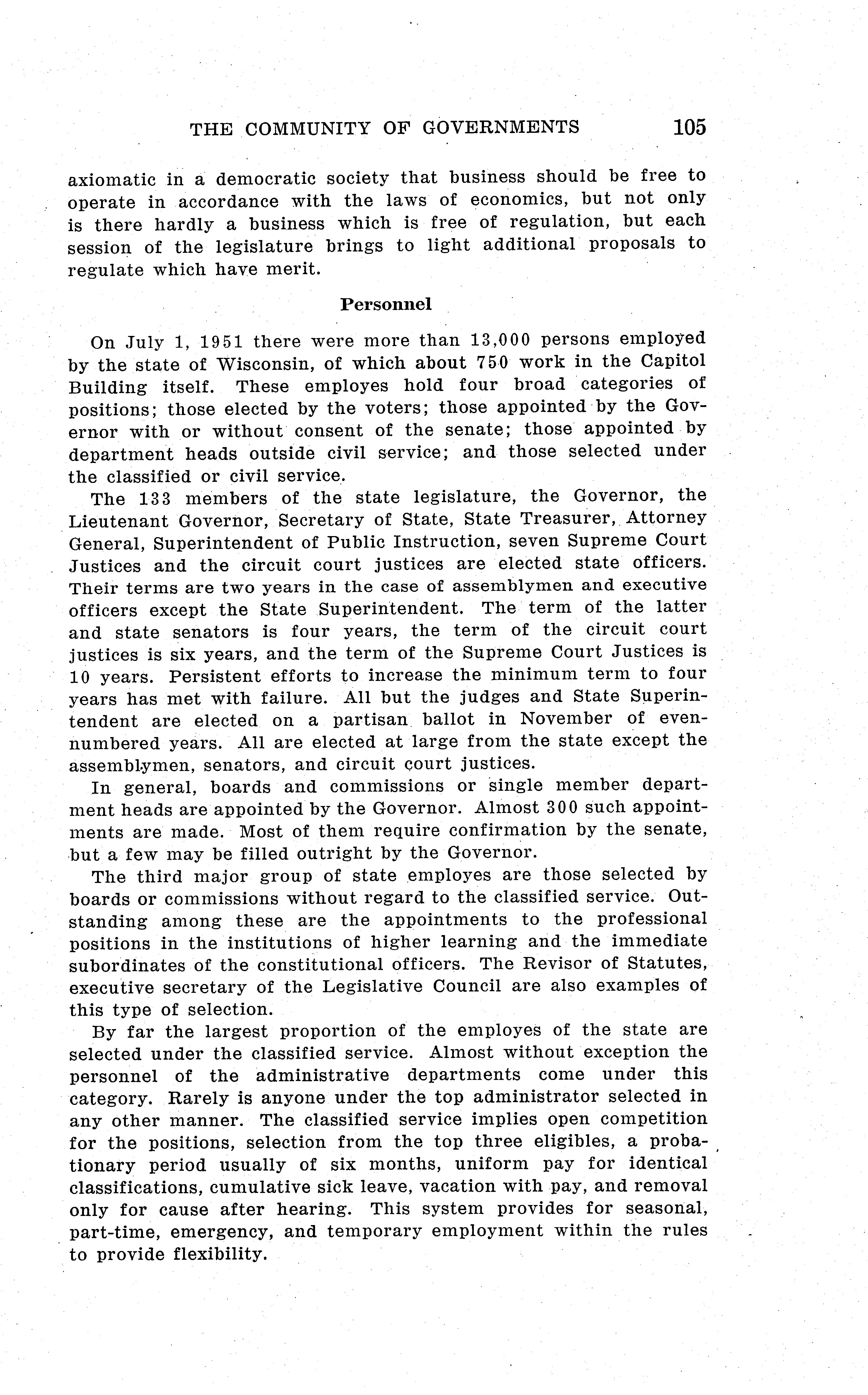 THE COMMUNITY OF GOVERNMENTS 105

axiomatic in a democratic society that business should be free to operate in accordance with the laws of economics, but not only is there hardly a business which is free of regulation, but each session of the legislature brings to light additional proposals to regulate which have merit.

Personnel

On July 1, 1951 there were more than 13,000 persons employed by the state of Wisconsin, of which about 750 work in the Capitol Building itself. These employes hold four broad categories of positions; those elected by the voters; those appointed by the Governor with or without consent of the senate; those appointed by department heads outside civil service; and those selected under the classified or civil service.

The 133 members of the state legislature, the Governor, the Lieutenant Governor, Secretary of State, State Treasurer, Attorney General, Superintendent of Public Instruction, seven Supreme Court Justices and the circuit court justices are elected state officers. Their terms are two years in the case of assemblymen and executive officers except the State Superintendent. The term of the latter and state senators is four years, the term of the circuit court justices is six years, and the term of the Supreme Court Justices is 10 years. Persistent efforts to increase the minimum term to four years has met with failure. All but the judges and State Superintendent are elected on a partisan ballot in November of even-numbered years. All are elected at large from the state except the assemblymen, senators, and circuit court justices.

In general, boards and commissions or single member department heads are appointed by the Governor. Almost 300 such appointments are made. Most of them require confirmation by the senate, but a few may be filled outright by the Governor.

The third major group of state employes are those selected by boards or commissions without regard to the classified service. Outstanding among these are the appointments to the professional positions in the institutions of higher learning and the immediate subordinates of the constitutional officers. The Revisor of Statutes, executive secretary of the Legislative Council are also examples of this type of selection.

By far the largest proportion of the employes of the state are selected under the classified service. Almost without exception the personnel of the administrative departments come under this category. Rarely is anyone under the top administrator selected in any other manner. The classified service implies open competition for the positions, selection from the top three eligibles, a probationary period usually of six months, uniform pay for identical classifications, cumulative sick leave, vacation with pay, and removal only for cause after hearing. This system provides for seasonal, part-time, emergency, and temporary employment within the rules to provide flexibility.